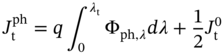 $J_{\mathrm{t}}^{\mathrm{ph}} = q \int_{0}^{\lambda_{\mathrm{t}}} \Phi_{\mathrm{ph},\lambda} d\lambda + \frac{1}{2} J_{\mathrm{t}}^{0}$